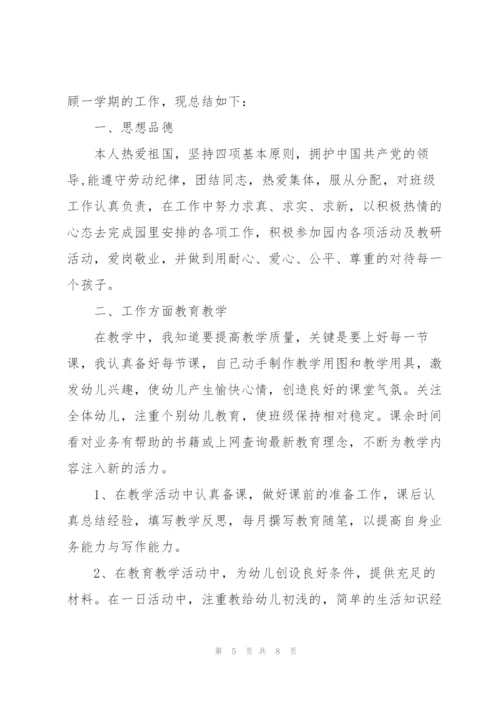 顾一学期的工作，现总结如下：

一、思想品德

本人热爱祖国，坚持四项基本原则，拥护中国共产党的领导，能遵守劳动纪律，团结同志，热爱集体，服从分配，对班级工作认真负责，在工作中努力求真、求实、求新，以积极热情的心态去完成园里安排的各项工作，积极参加园内各项活动及教研活动，爱岗敬业，并做到用耐心、爱心、公平、尊重的对待每一个孩子。

二、工作方面教育教学

在教学中，我知道要提高教学质量，关键是要上好每一节课，我认真备好每节课，自己动手制作教学用图和教学用具，激发幼儿兴趣，使幼儿产生愉快心情，创造良好的课堂气氛。关注全体幼儿，注重个别幼儿教育，使班级保持相对稳定。课余时间看对业务有帮助的书籍或上网查询最新教育理念，不断为教学内容注入新的活力。

1、在教学活动中认真备课，做好课前的准备工作，课后认真总结经验，填写教学反思，每月撰写教育随笔，以提高自身业务能力与写作能力。

2、在教育教学活动中，为幼儿创设良好条件，提供充足的材料。在一日活动中，注重教给幼儿初浅的，简单的生活知识经

第 5 页 共 8 页